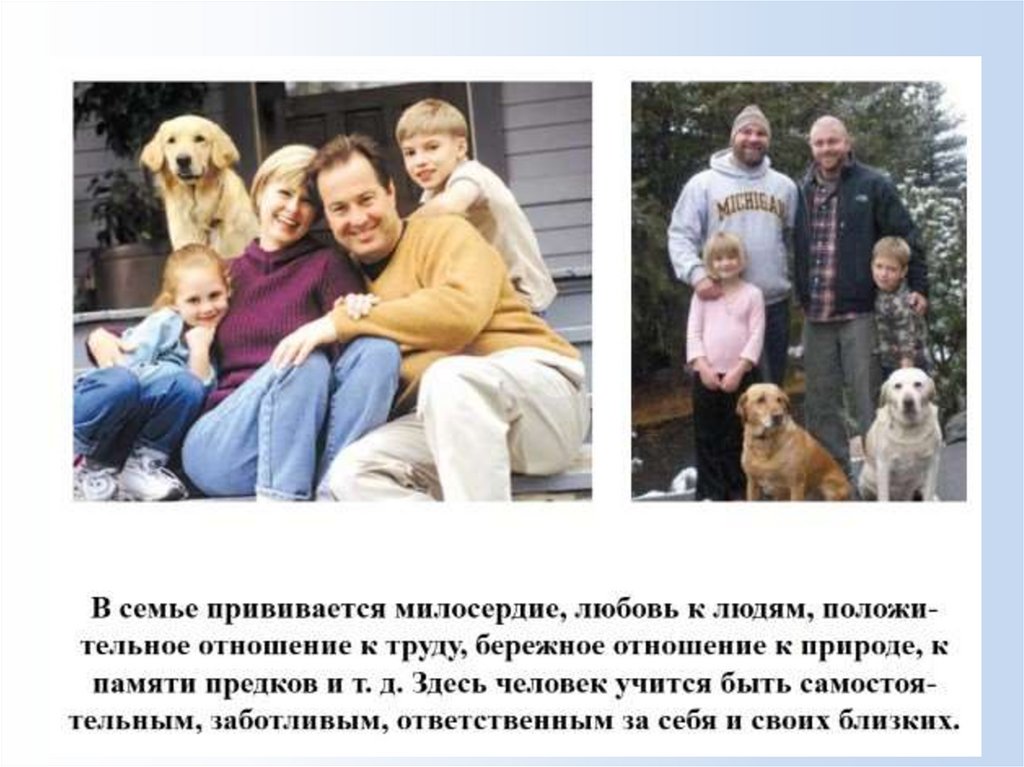 MICHIGAN

В семье прививается милосердие, любовь к людям, положительное отношение к труду, бережное отношение к природе, к памяти предков и т. д. Здесь человек учится быть самостоятельным, заботливым, ответственным за себя и своих близких.